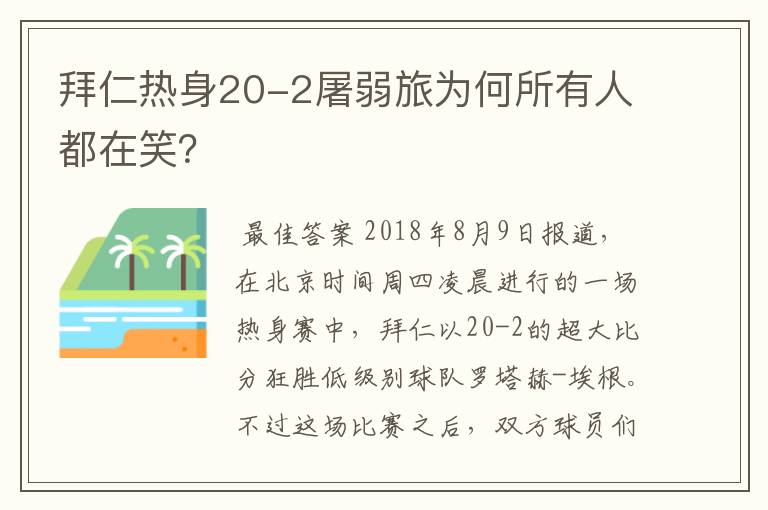 拜仁热身20-2屠弱旅为何所有人都在笑?

最佳答案 2018年8月9日报道，在北京时间周四凌晨进行的一场热身赛中，拜仁以20-2的超大比分狂胜低级别球队罗塔赫-埃根。不过这场比赛之后，双方球员们